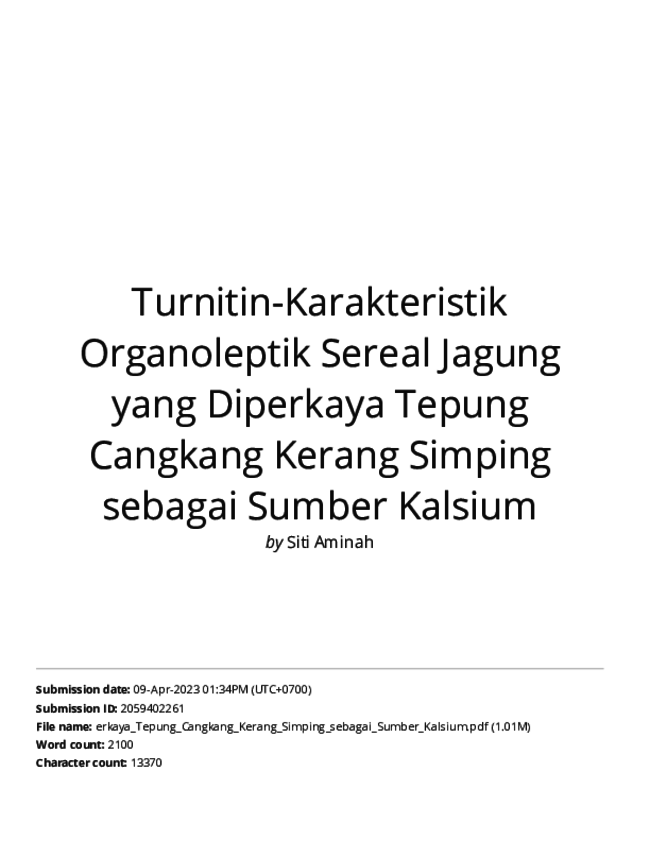 Turnitin-Karakteristik Organoleptik Sereal Jagung yang Diperkaya Tepung Cangkang Kerang Simping sebagai Sumber Kalsium

by Siti Aminah

Submission date: 09-Apr-2023 01:34PM (UTC+0700)
Submission ID: 2059402261
File name: erkaya_Tepung_Cangkang_Kerang_Simping_sebagai_Sumber_Kalsium.pdf (1.01M)
Word count: 2100
Character count: 13370